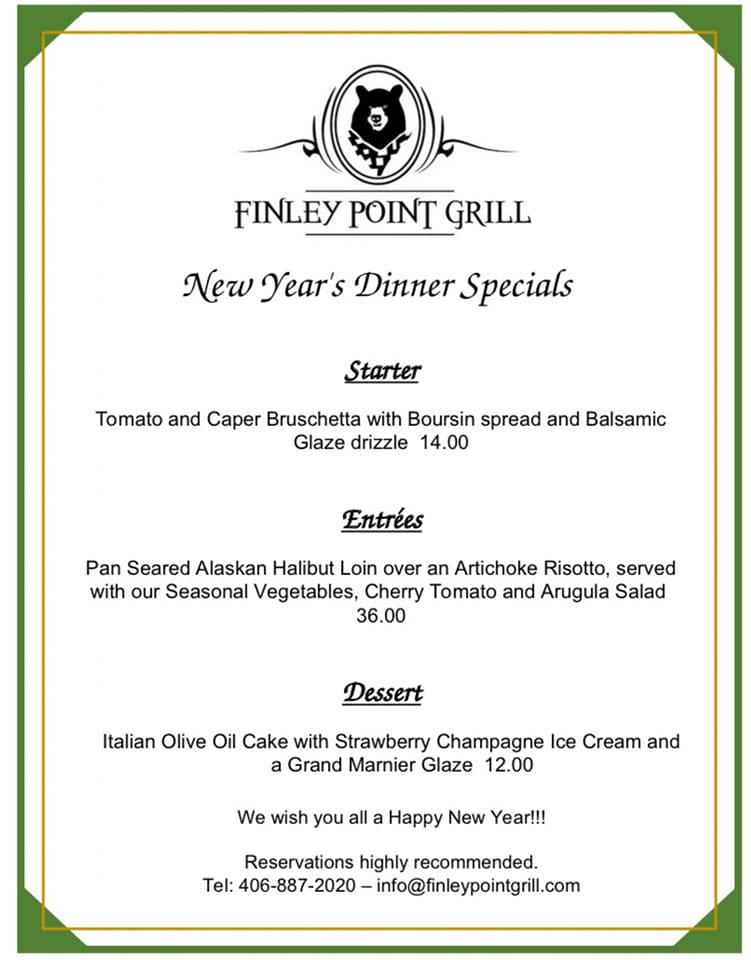 FINLEY POINT GRILL

New Year's Dinner Specials

Starter

Tomato and Caper Bruschetta with Boursin spread and Balsamic Glaze drizzle 14.00

Entrées

Pan Seared Alaskan Halibut Loin over an Artichoke Risotto, served with our Seasonal Vegetables, Cherry Tomato and Arugula Salad 36.00

Dessert

Italian Olive Oil Cake with Strawberry Champagne Ice Cream and a Grand Marnier Glaze 12.00

We wish you all a Happy New Year!!!

Reservations highly recommended.
Tel: 406-887-2020 – info@finleypointgrill.com